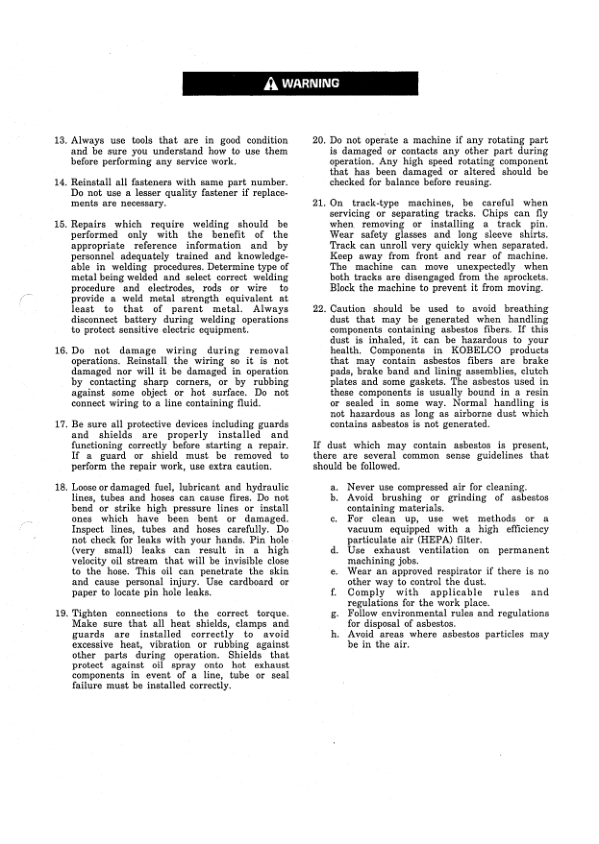 WARNING

13. Always use tools that are in good condition and be sure you understand how to use them before performing any service work.

14. Reinstall all fasteners with same part number. Do not use a lesser quality fastener if replacements are necessary.

15. Repairs which require welding should be performed only with the benefit of the appropriate reference information and by personnel adequately trained and knowledgeable in welding procedures. Determine type of metal being welded and select correct welding procedure and electrodes, rods or wire to provide a weld metal strength equivalent at least to that of parent metal. Always disconnect battery during welding operations to protect sensitive electric equipment.

16. Do not damage wiring during removal operations. Reinstall the wiring so it is not damaged nor will it be damaged in operation by contacting sharp corners, or by rubbing against some object or hot surface. Do not connect wiring to a line containing fluid.

17. Be sure all protective devices including guards and shields are properly installed and functioning correctly before starting a repair. If a guard or shield must be removed to perform the repair work, use extra caution.

18. Loose or damaged fuel, lubricant and hydraulic lines, tubes and hoses can cause fires. Do not bend or strike high pressure lines or install ones which have been bent or damaged. Inspect lines, tubes and hoses carefully. Do not check for leaks with your hands. Pin hole (very small) leaks can result in a high velocity oil stream that will be invisible close to the hose. This oil can penetrate the skin and cause personal injury. Use cardboard or paper to locate pin hole leaks.

19. Tighten connections to the correct torque. Make sure that all heat shields, clamps and guards are installed correctly to avoid excessive heat, vibration or rubbing against other parts during operation. Shields that protect against oil spray onto hot exhaust components in event of a line, tube or seal failure must be installed correctly.

20. Do not operate a machine if any rotating part is damaged or contacts any other part during operation. Any high speed rotating component that has been damaged or altered should be checked for balance before reusing.

21. On track-type machines, be careful when servicing or separating tracks. Chips can fly when removing or installing a track pin. Wear safety glasses and long sleeve shirts. Track can unroll very quickly when separated. Keep away from front and rear of machine. The machine can move unexpectedly when both tracks are disengaged from the sprockets. Block the machine to prevent it from moving.

22. Caution should be used to avoid breathing dust that may be generated when handling components containing asbestos fibers. If this dust is inhaled, it can be hazardous to your health. Components in KOBELCO products that may contain asbestos fibers are brake pads, brake band and lining assemblies, clutch plates and some gaskets. The asbestos used in these components is usually bound in a resin or sealed in some way. Normal handling is not hazardous as long as airborne dust which contains asbestos is not generated.

If dust which may contain asbestos is present, there are several common sense guidelines that should be followed.

a. Never use compressed air for cleaning.
b. Avoid brushing or grinding of asbestos containing materials.
c. For clean up, use wet methods or a vacuum equipped with a high efficiency particulate air (HEPA) filter.
d. Use exhaust ventilation on permanent machining jobs.
e. Wear an approved respirator if there is no other way to control the dust.
f. Comply with applicable rules and regulations for the work place.
g. Follow environmental rules and regulations for disposal of asbestos.
h. Avoid areas where asbestos particles may be in the air.